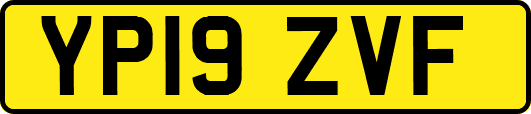 YP19 ZVF